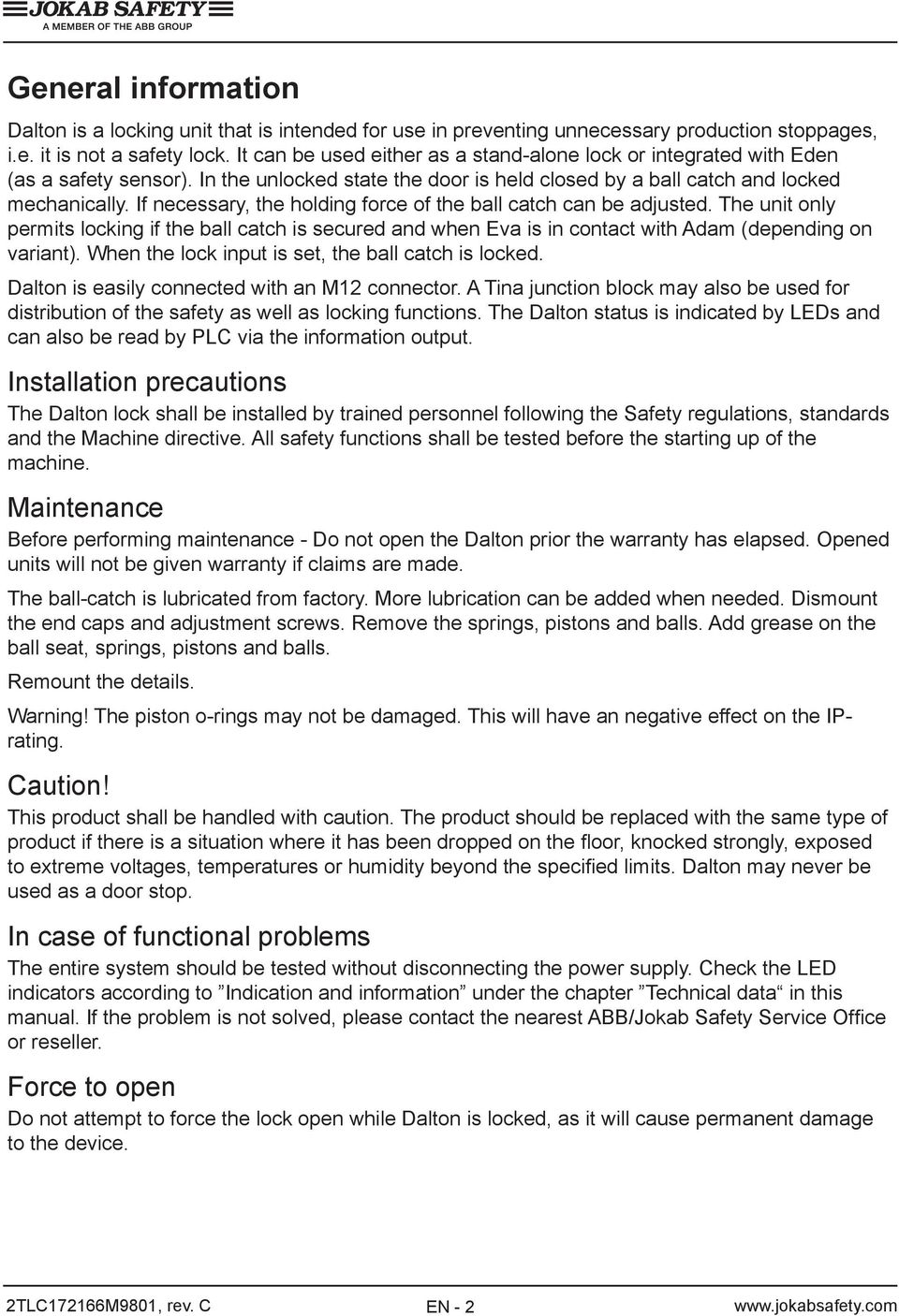 JOKAB SAFETY
A MEMBER OF THE ABB GROUP

General information

Dalton is a locking unit that is intended for use in preventing unnecessary production stoppages, i.e. it is not a safety lock. It can be used either as a stand-alone lock or integrated with Eden (as a safety sensor). In the unlocked state the door is held closed by a ball catch and locked mechanically. If necessary, the holding force of the ball catch can be adjusted. The unit only permits locking if the ball catch is secured and when Eva is in contact with Adam (depending on variant). When the lock input is set, the ball catch is locked.

Dalton is easily connected with an M12 connector. A Tina junction block may also be used for distribution of the safety as well as locking functions. The Dalton status is indicated by LEDs and can also be read by PLC via the information output.

Installation precautions

The Dalton lock shall be installed by trained personnel following the Safety regulations, standards and the Machine directive. All safety functions shall be tested before the starting up of the machine.

Maintenance

Before performing maintenance - Do not open the Dalton prior the warranty has elapsed. Opened units will not be given warranty if claims are made.

The ball-catch is lubricated from factory. More lubrication can be added when needed. Dismount the end caps and adjustment screws. Remove the springs, pistons and balls. Add grease on the ball seat, springs, pistons and balls.

Remount the details.

Warning! The piston o-rings may not be damaged. This will have an negative effect on the IP-rating.

Caution!

This product shall be handled with caution. The product should be replaced with the same type of product if there is a situation where it has been dropped on the floor, knocked strongly, exposed to extreme voltages, temperatures or humidity beyond the specified limits. Dalton may never be used as a door stop.

In case of functional problems

The entire system should be tested without disconnecting the power supply. Check the LED indicators according to ”Indication and information” under the chapter ”Technical data“ in this manual. If the problem is not solved, please contact the nearest ABB/Jokab Safety Service Office or reseller.

Force to open

Do not attempt to force the lock open while Dalton is locked, as it will cause permanent damage to the device.

2TLC172166M9801, rev. C
EN - 2
www.jokabsafety.com